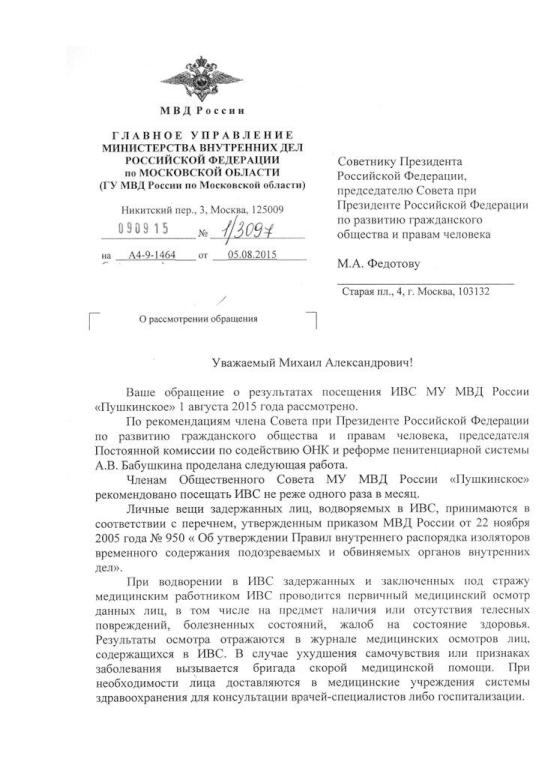 МВД России

ГЛАВНОЕ УПРАВЛЕНИЕ МИНИСТЕРСТВА ВНУТРЕННИХ ДЕЛ РОССИЙСКОЙ ФЕДЕРАЦИИ по МОСКОВСКОЙ ОБЛАСТИ (ГУ МВД России по Московской области)

Никитский пер., 3, Москва, 125009

090915 № 1/3097

на А4-9-1464 от 05.08.2015

О рассмотрении обращения

Советнику Президента Российской Федерации, председателю Совета при Президенте Российской Федерации по развитию гражданского общества и правам человека

М.А. Федотову

Старая пл., 4, г. Москва, 103132

Уважаемый Михаил Александрович!

Ваше обращение о результатах посещения ИВС МУ МВД России «Пушкинское» 1 августа 2015 года рассмотрено.

По рекомендациям члена Совета при Президенте Российской Федерации по развитию гражданского общества и правам человека, председателя Постоянной комиссии по содействию ОНК и реформе пенитенциарной системы А.В. Бабушкина проделана следующая работа.

Членам Общественного Совета МУ МВД России «Пушкинское» рекомендовано посещать ИВС не реже одного раза в месяц.

Личные вещи задержанных лиц, водворяемых в ИВС, принимаются в соответствии с перечнем, утвержденным приказом МВД России от 22 ноября 2005 года № 950 « Об утверждении Правил внутреннего распорядка изоляторов временного содержания подозреваемых и обвиняемых органов внутренних дел».

При водворении в ИВС задержанных и заключенных под стражу медицинским работником ИВС проводится первичный медицинский осмотр данных лиц, в том числе на предмет наличия или отсутствия телесных повреждений, болезненных состояний, жалоб на состояние здоровья. Результаты осмотра отражаются в журнале медицинских осмотров лиц, содержащихся в ИВС. В случае ухудшения самочувствия или признаках заболевания вызывается бригада скорой медицинской помощи. При необходимости лица доставляются в медицинские учреждения системы здравоохранения для консультации врачей-специалистов либо госпитализации.